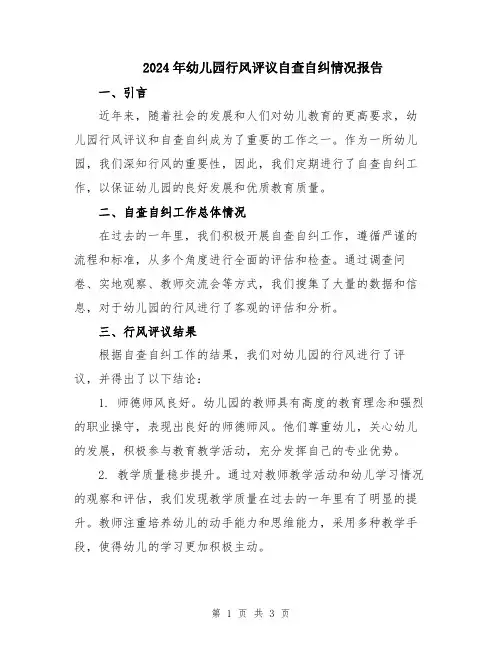 2024年幼儿园行风评议自查自纠情况报告

一、引言

近年来，随着社会的发展和人们对幼儿教育的更高要求，幼儿园行风评议和自查自纠成为了重要的工作之一。作为一所幼儿园，我们深知行风的重要性，因此，我们定期进行了自查自纠工作，以保证幼儿园的良好发展和优质教育质量。

二、自查自纠工作总体情况

在过去的一年里，我们积极开展自查自纠工作，遵循严谨的流程和标准，从多个角度进行全面的评估和检查。通过调查问卷、实地观察、教师交流会等方式，我们搜集了大量的数据和信息，对于幼儿园的行风进行了客观的评估和分析。

三、行风评议结果

根据自查自纠工作的结果，我们对幼儿园的行风进行了评议，并得出了以下结论：

1. 师德师风良好。幼儿园的教师具有高度的教育理念和强烈的职业操守，表现出良好的师德师风。他们尊重幼儿，关心幼儿的发展，积极参与教育教学活动，充分发挥自己的专业优势。

2. 教学质量稳步提升。通过对教师教学活动和幼儿学习情况的观察和评估，我们发现教学质量在过去的一年里有了明显的提升。教师注重培养幼儿的动手能力和思维能力，采用多种教学手段，使得幼儿的学习更加积极主动。

第 1 页 共 3 页